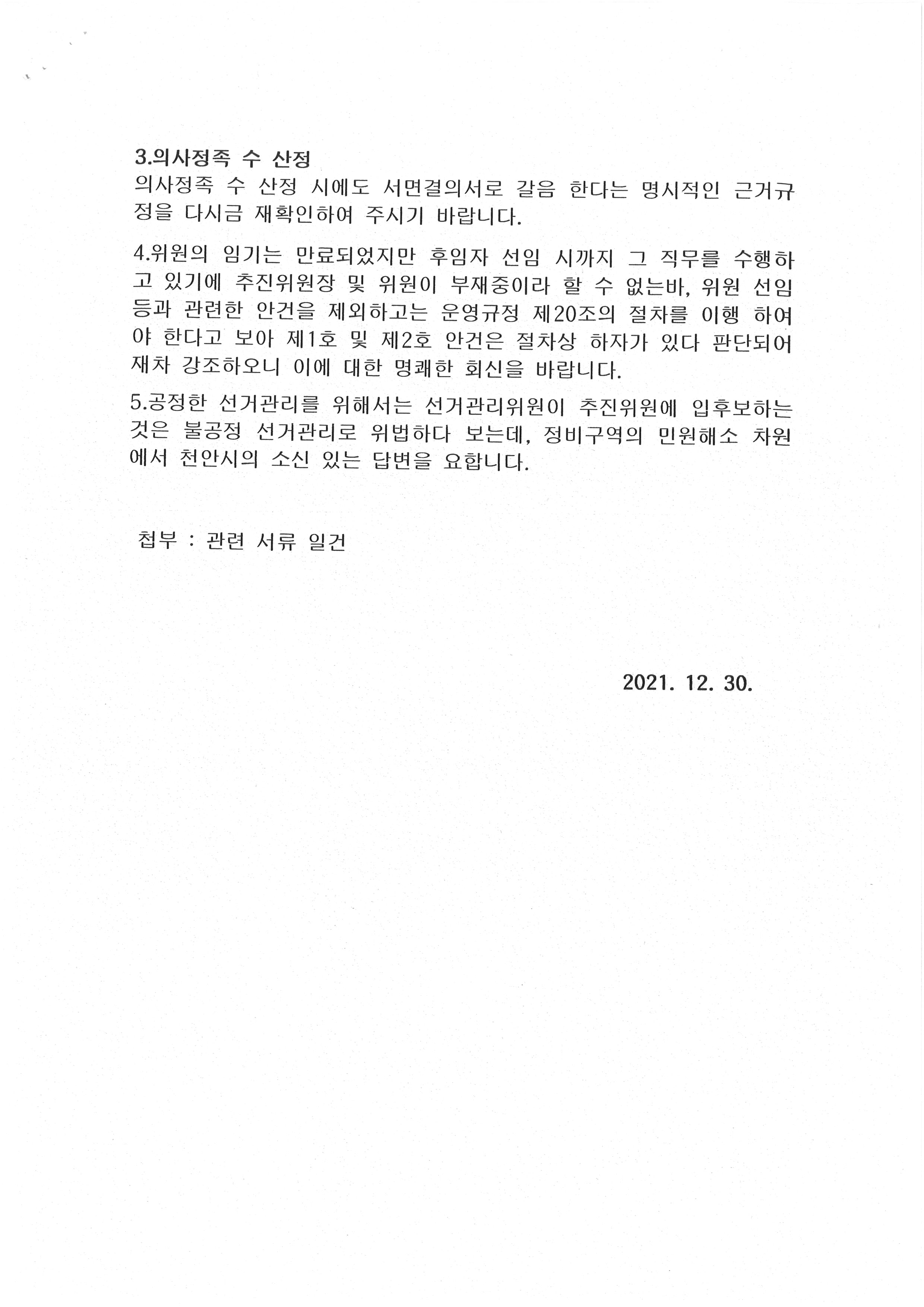 3.의사정족 수 산정
의사정족 수 산정 시에도 서면결의서로 갈음 한다는 명시적인 근거규정을 다시금 재확인하여 주시기 바랍니다.

4.위원의 임기는 만료되었지만 후임자 선임 시까지 그 직무를 수행하고 있기에 추진위원장 및 위원이 부재중이라 할 수 없는바, 위원 선임 등과 관련한 안건을 제외하고는 운영규정 제20조의 절차를 이행 하여야 한다고 보아 제1호 및 제2호 안건은 절차상 하자가 있다 판단되어 재차 강조하오니 이에 대한 명쾌한 회신을 바랍니다.

5.공정한 선거관리를 위해서는 선거관리위원이 추진위원에 입후보하는 것은 불공정 선거관리로 위법하다 보는데, 정비구역의 민원해소 차원에서 천안시의 소신 있는 답변을 요합니다.

첨부 : 관련 서류 일건

2021. 12. 30.